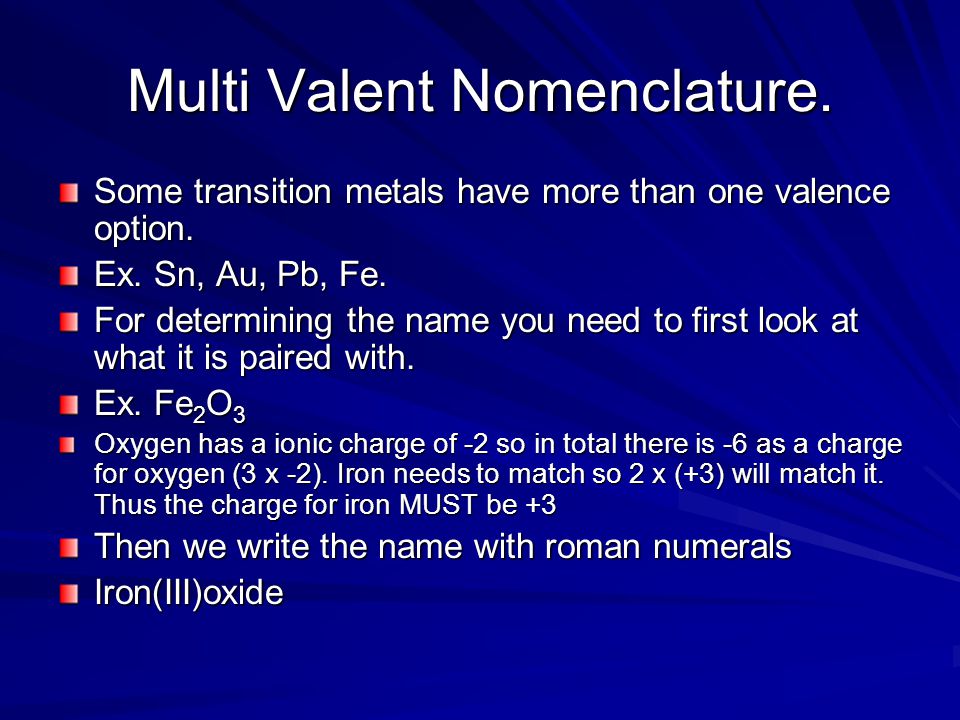 Multi Valent Nomenclature.

Some transition metals have more than one valence option.

Ex. Sn, Au, Pb, Fe.

For determining the name you need to first look at what it is paired with.

Ex. $Fe_2O_3$

Oxygen has a ionic charge of -2 so in total there is -6 as a charge for oxygen (3 x -2). Iron needs to match so 2 x (+3) will match it. Thus the charge for iron MUST be +3

Then we write the name with roman numerals

Iron(III)oxide